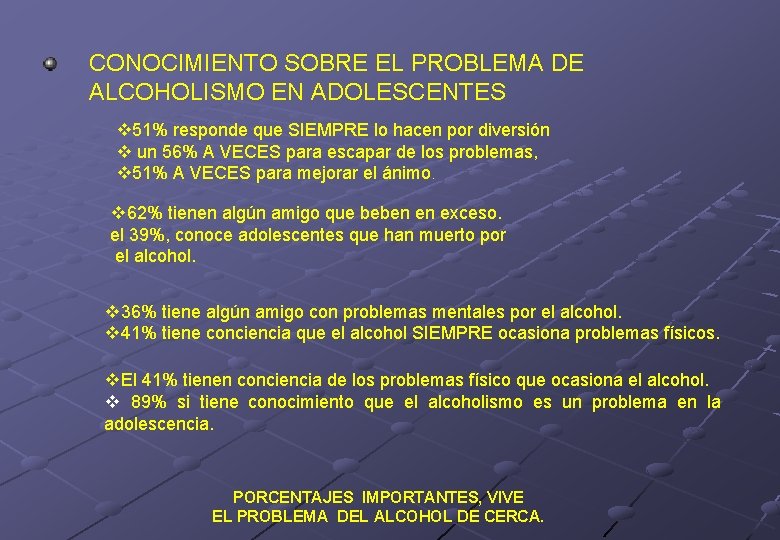 CONOCIMIENTO SOBRE EL PROBLEMA DE ALCOHOLISMO EN ADOLESCENTES

❖51% responde que SIEMPRE lo hacen por diversión
❖ un 56% A VECES para escapar de los problemas,
❖51% A VECES para mejorar el ánimo.

❖62% tienen algún amigo que beben en exceso.
el 39%, conoce adolescentes que han muerto por el alcohol.

❖36% tiene algún amigo con problemas mentales por el alcohol.
❖41% tiene conciencia que el alcohol SIEMPRE ocasiona problemas físicos.

❖El 41% tienen conciencia de los problemas físico que ocasiona el alcohol.
❖ 89% si tiene conocimiento que el alcoholismo es un problema en la adolescencia.

PORCENTAJES IMPORTANTES, VIVE EL PROBLEMA DEL ALCOHOL DE CERCA.